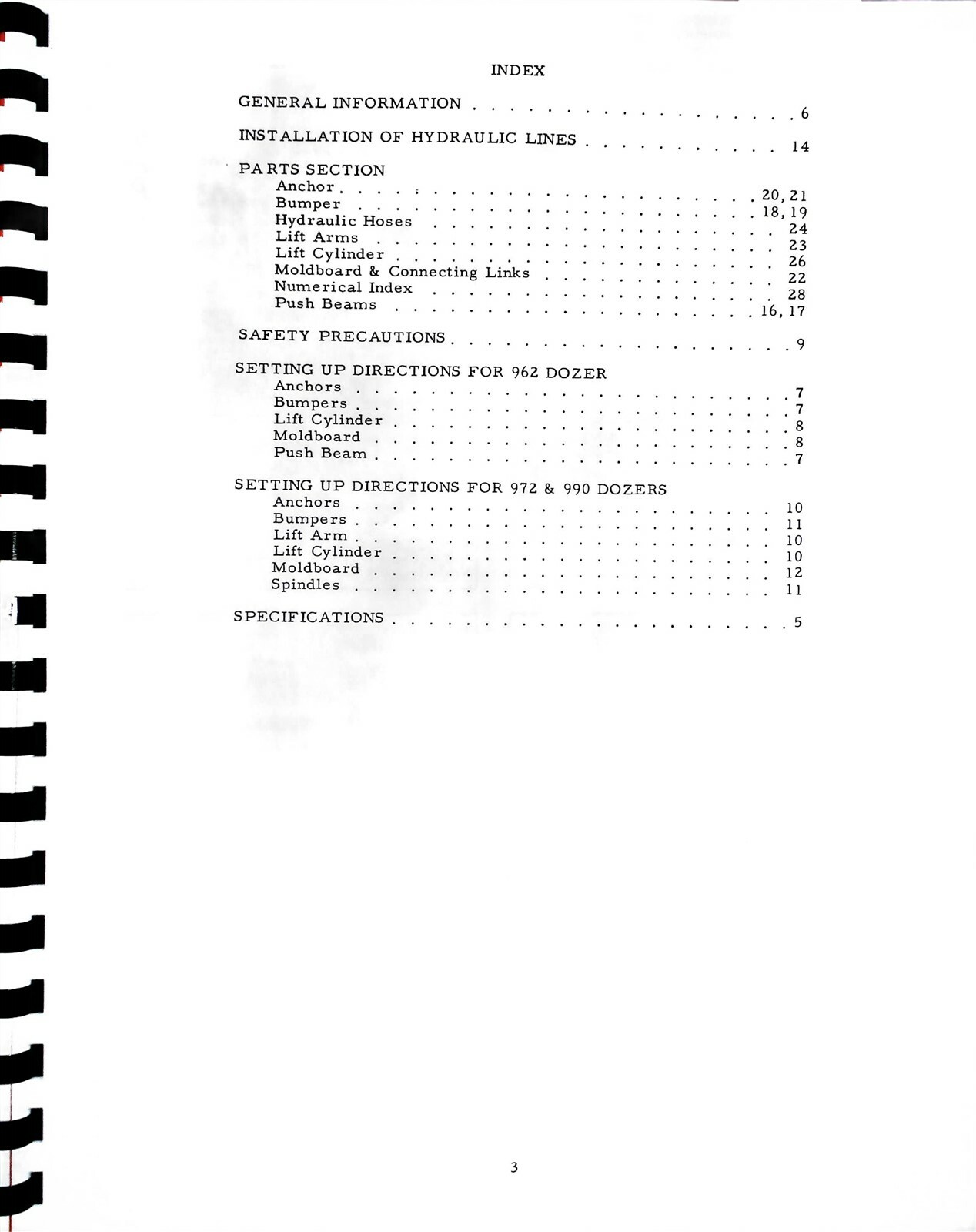 INDEX

GENERAL INFORMATION 6

INSTALLATION OF HYDRAULIC LINES 14

PARTS SECTION
Anchor 20, 21
Bumper 18, 19
Hydraulic Hoses 24
Lift Arms 23
Lift Cylinder 26
Moldboard & Connecting Links 22
Numerical Index 28
Push Beams 16, 17

SAFETY PRECAUTIONS 9

SETTING UP DIRECTIONS FOR 962 DOZER
Anchors 7
Bumpers 7
Lift Cylinder 8
Moldboard 8
Push Beam 7

SETTING UP DIRECTIONS FOR 972 & 990 DOZERS
Anchors 10
Bumpers 11
Lift Arm 10
Lift Cylinder 10
Moldboard 12
Spindles 11

SPECIFICATIONS 5

3